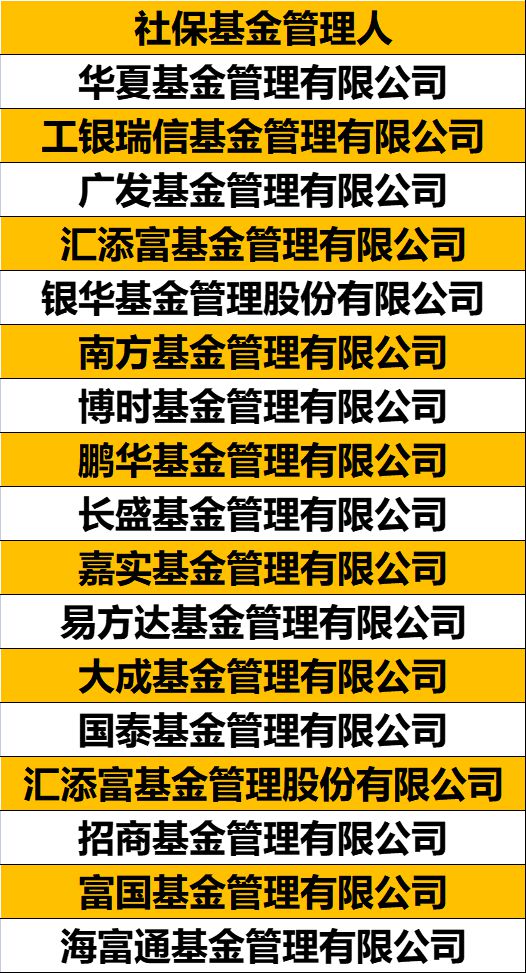 | 社保基金管理人 |
|---|
| 华夏基金管理有限公司 |
| 工银瑞信基金管理有限公司 |
| 广发基金管理有限公司 |
| 汇添富基金管理有限公司 |
| 银华基金管理股份有限公司 |
| 南方基金管理有限公司 |
| 博时基金管理有限公司 |
| 鹏华基金管理有限公司 |
| 长盛基金管理有限公司 |
| 嘉实基金管理有限公司 |
| 易方达基金管理有限公司 |
| 大成基金管理有限公司 |
| 国泰基金管理有限公司 |
| 汇添富基金管理股份有限公司 |
| 招商基金管理有限公司 |
| 富国基金管理有限公司 |
| 海富通基金管理有限公司 |